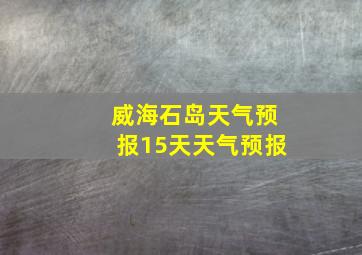 威海石岛天气预报15天天气预报